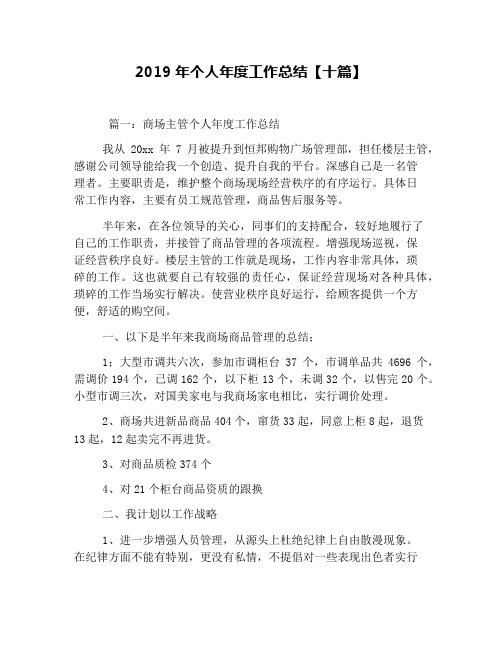 2019 年个人年度工作总结【十篇】

篇一：商场主管个人年度工作总结

我从 20xx 年 7 月被提升到恒邦购物广场管理部，担任楼层主管，感谢公司领导能给我一个创造、提升自我的平台。深感自己是一名管理者。主要职责是，维护整个商场现场经营秩序的有序运行。具体日常工作内容，主要有员工规范管理，商品售后服务等。

半年来，在各位领导的关心，同事们的支持配合，较好地履行了自己的工作职责，并接管了商品管理的各项流程。增强现场巡视，保证经营秩序良好。楼层主管的工作就是现场，工作内容非常具体，琐碎的工作。这也就要自己有较强的责任心，保证经营现场对各种具体，琐碎的工作当场实行解决。使营业秩序良好运行，给顾客提供一个方便，舒适的购空间。

一、以下是半年来我商场商品管理的总结：

1：大型市调共六次，参加市调柜台 37 个，市调单品共 4696 个，需调价 194 个，已调 162 个，以下柜 13 个，未调 32 个，以售完 20 个。小型市调三次，对国美家电与我商场家电相比，实行调价处理。

2、商场共进新品商品 404 个，窜货 33 起，同意上柜 8 起，退货 13 起，12 起卖完不再进货。

3、对商品质检 374 个

4、对 21 个柜台商品资质的跟换

二、我计划以工作战略

1、进一步增强人员管理，从源头上杜绝纪律上自由散漫现象。在纪律方面不能有特别，更没有私情，不提倡对一些表现出色者实行